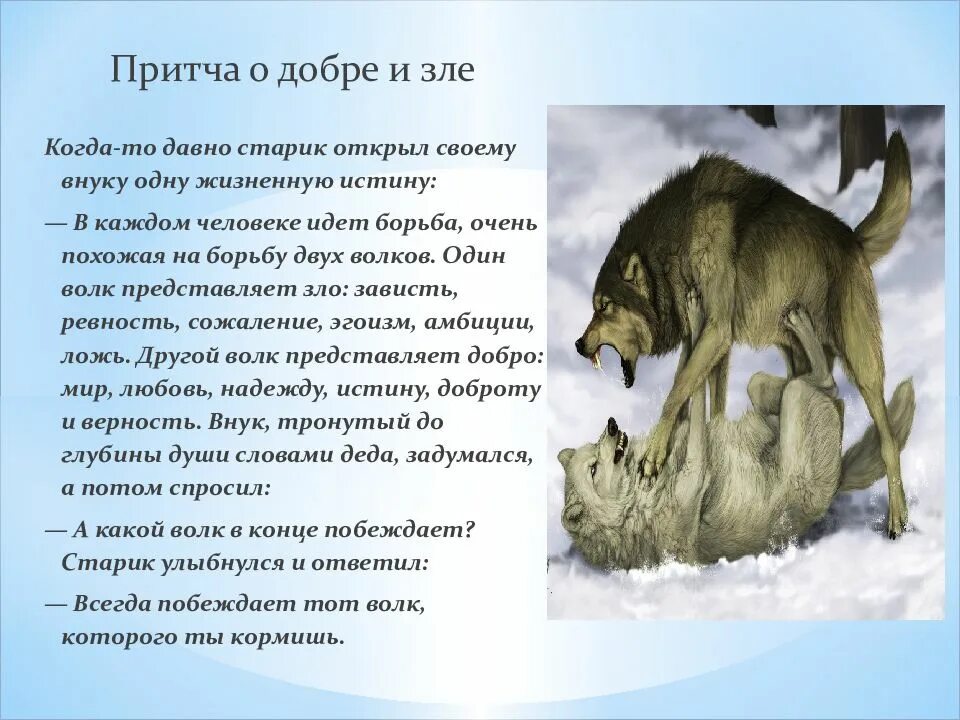 Притча о добре и зле

Когда-то давно старик открыл своему внуку одну жизненную истину:

— В каждом человеке идет борьба, очень похожая на борьбу двух волков. Один волк представляет зло: зависть, ревность, сожаление, эгоизм, амбиции, ложь. Другой волк представляет добро: мир, любовь, надежду, истину, доброту и верность. Внук, тронутый до глубины души словами деда, задумался, а потом спросил:

— А какой волк в конце побеждает? Старик улыбнулся и ответил:

— Всегда побеждает тот волк, которого ты кормишь.